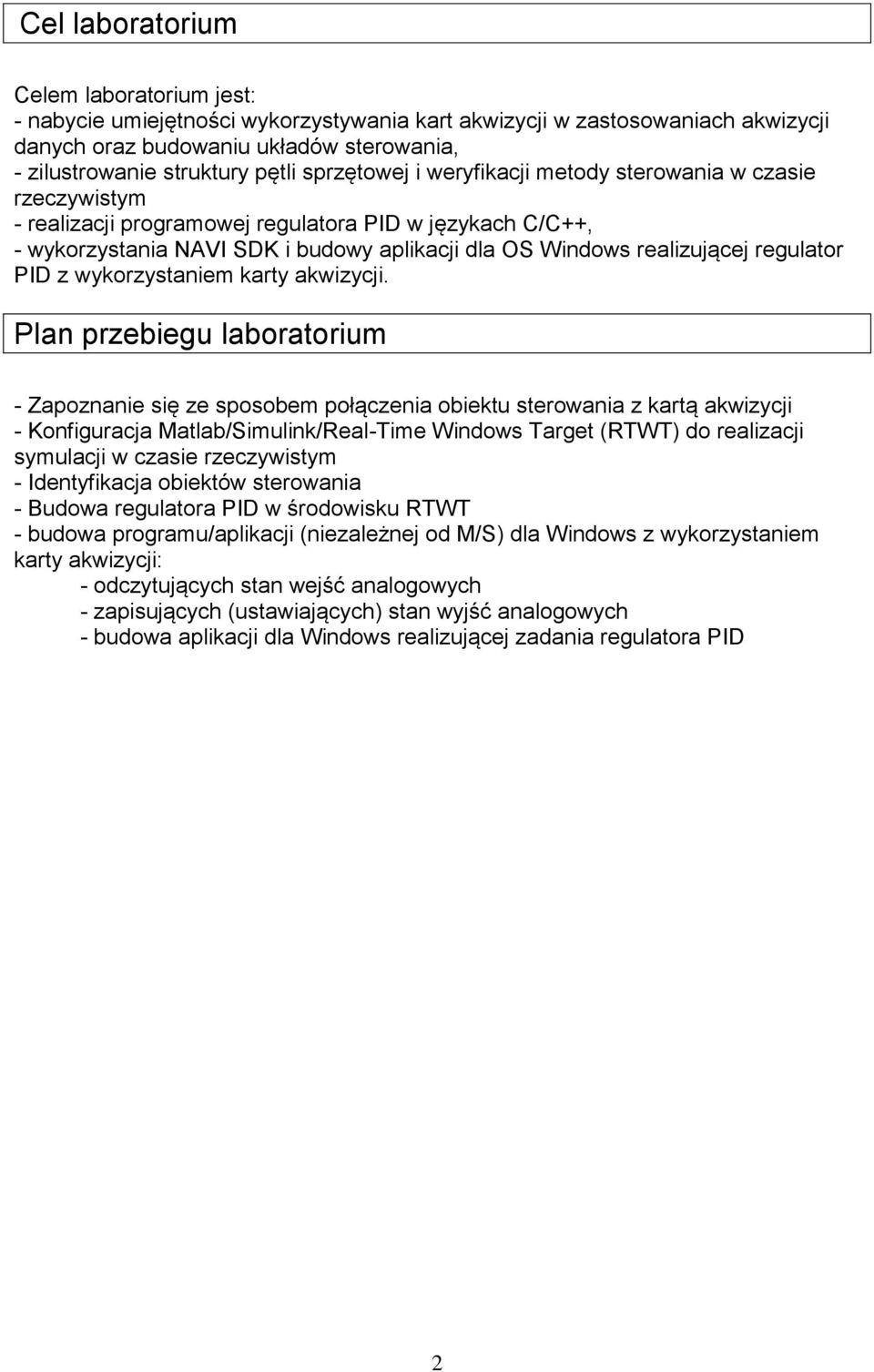 Cel laboratorium

Celem laboratorium jest:
- nabycie umiejętności wykorzystywania kart akwizycji w zastosowaniach akwizycji danych oraz budowaniu układów sterowania,
- zilustrowanie struktury pętli sprzętowej i weryfikacji metody sterowania w czasie rzeczywistym
- realizacji programowej regulatora PID w językach C/C++,
- wykorzystania NAVI SDK i budowy aplikacji dla OS Windows realizującej regulator PID z wykorzystaniem karty akwizycji.

Plan przebiegu laboratorium

- Zapoznanie się ze sposobem połączenia obiektu sterowania z kartą akwizycji
- Konfiguracja Matlab/Simulink/Real-Time Windows Target (RTWT) do realizacji symulacji w czasie rzeczywistym
- Identyfikacja obiektów sterowania
- Budowa regulatora PID w środowisku RTWT
- budowa programu/aplikacji (niezależnej od M/S) dla Windows z wykorzystaniem karty akwizycji:
- odczytujących stan wejść analogowych
- zapisujących (ustawiających) stan wyjść analogowych
- budowa aplikacji dla Windows realizującej zadania regulatora PID

2